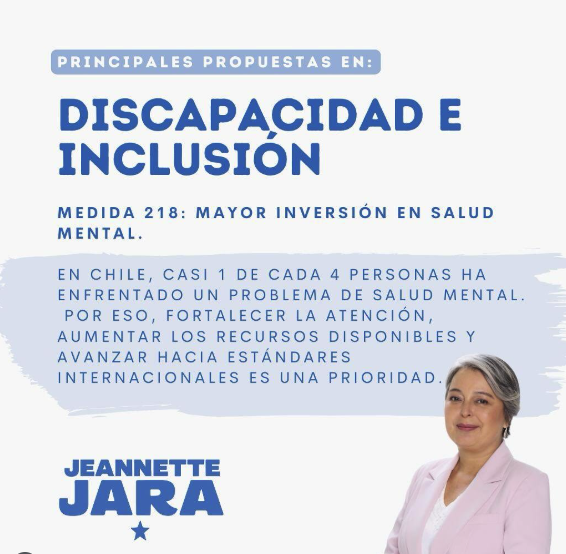 PRINCIPALES PROPUESTAS EN:

DISCAPACIDAD E INCLUSIÓN

MEDIDA 218: MAYOR INVERSIÓN EN SALUD MENTAL.

EN CHILE, CASI 1 DE CADA 4 PERSONAS HA ENFRENTADO UN PROBLEMA DE SALUD MENTAL. POR ESO, FORTALECER LA ATENCIÓN, AUMENTAR LOS RECURSOS DISPONIBLES Y AVANZAR HACIA ESTÁNDARES INTERNACIONALES ES UNA PRIORIDAD.

JEANNETTE JARA